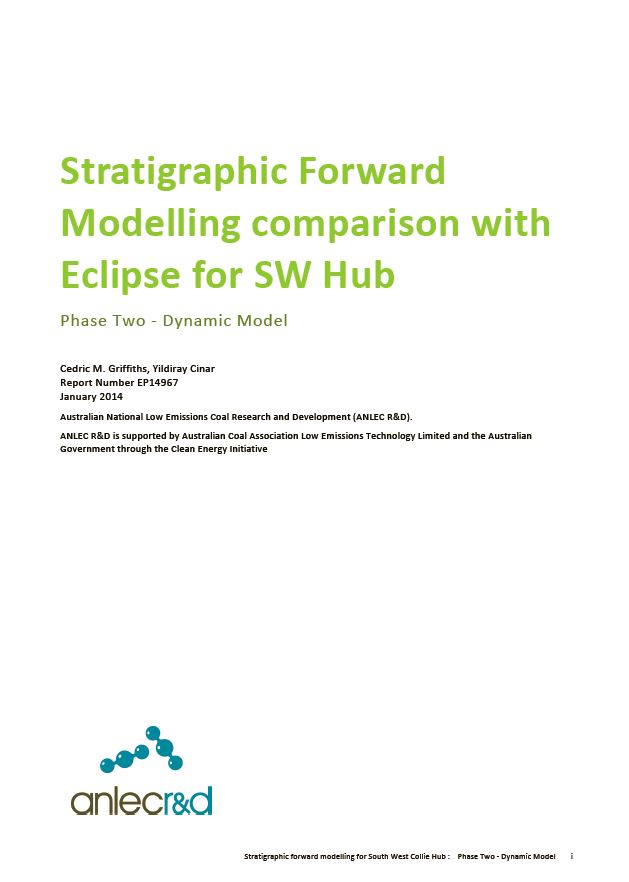 Stratigraphic Forward Modelling comparison with Eclipse for SW Hub

Phase Two - Dynamic Model

Cedric M. Griffiths, Yildiray Cinar
Report Number EP14967
January 2014

Australian National Low Emissions Coal Research and Development (ANLEC R&D).

ANLEC R&D is supported by Australian Coal Association Low Emissions Technology Limited and the Australian Government through the Clean Energy Initiative

anlecr&d

Stratigraphic forward modelling for South West Collie Hub : Phase Two - Dynamic Model i